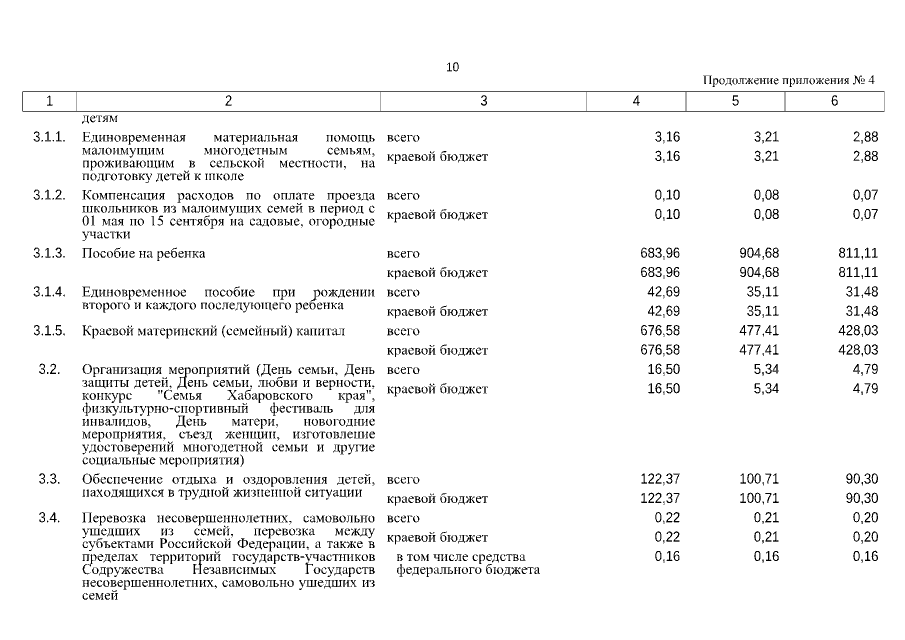 10

Продолжение приложения № 4

| 1 | 2 | 3 | 4 | 5 | 6 |
|---|---|---|---|---|---|
| | детям | | | | |
| 3.1.1. | Единовременная материальная помощь малоимущим многодетным семьям, проживающим в сельской местности, на подготовку детей к школе | всего | 3,16 | 3,21 | 2,88 |
| | | краевой бюджет | 3,16 | 3,21 | 2,88 |
| 3.1.2. | Компенсация расходов по оплате проезда школьников из малоимущих семей в период с 01 мая по 15 сентября на садовые, огородные участки | всего | 0,10 | 0,08 | 0,07 |
| | | краевой бюджет | 0,10 | 0,08 | 0,07 |
| 3.1.3. | Пособие на ребенка | всего | 683,96 | 904,68 | 811,11 |
| | | краевой бюджет | 683,96 | 904,68 | 811,11 |
| 3.1.4. | Единовременное пособие при рождении второго и каждого последующего ребенка | всего | 42,69 | 35,11 | 31,48 |
| | | краевой бюджет | 42,69 | 35,11 | 31,48 |
| 3.1.5. | Краевой материнский (семейный) капитал | всего | 676,58 | 477,41 | 428,03 |
| | | краевой бюджет | 676,58 | 477,41 | 428,03 |
| 3.2. | Организация мероприятий (День семьи, День защиты детей, День семьи, любви и верности, конкурс "Семья Хабаровского края", физкультурно-спортивный фестиваль для инвалидов, День матери, новогодние мероприятия, съезд женщин, изготовление удостоверений многодетной семьи и другие социальные мероприятия) | всего | 16,50 | 5,34 | 4,79 |
| | | краевой бюджет | 16,50 | 5,34 | 4,79 |
| 3.3. | Обеспечение отдыха и оздоровления детей, находящихся в трудной жизненной ситуации | всего | 122,37 | 100,71 | 90,30 |
| | | краевой бюджет | 122,37 | 100,71 | 90,30 |
| 3.4. | Перевозка несовершеннолетних, самовольно ушедших из семей, перевозка между субъектами Российской Федерации, а также в пределах территорий государств-участников Содружества Независимых Государств несовершеннолетних, самовольно ушедших из семей | всего | 0,22 | 0,21 | 0,20 |
| | | краевой бюджет | 0,22 | 0,21 | 0,20 |
| | | в том числе средства федерального бюджета | 0,16 | 0,16 | 0,16 |